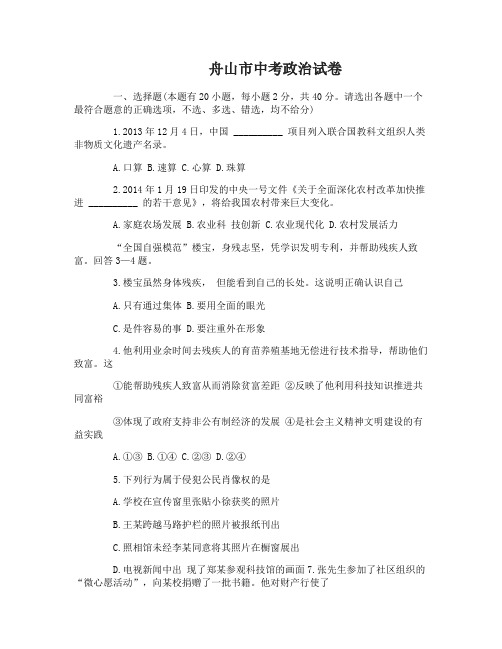 舟山市中考政治试卷

一、选择题(本题有20小题，每小题2分，共40分。请选出各题中一个最符合题意的正确选项，不选、多选、错选，均不给分)

1.2013年12月4日，中国 __________ 项目列入联合国教科文组织人类非物质文化遗产名录。

A.口算 B.速算 C.心算 D.珠算

2.2014年1月19日印发的中央一号文件《关于全面深化农村改革加快推进 __________ 的若干意见》，将给我国农村带来巨大变化。

A.家庭农场发展 B.农业科 技创新 C.农业现代化 D.农村发展活力

“全国自强模范”楼宝，身残志坚，凭学识发明专利，并帮助残疾人致富。回答3—4题。

3.楼宝虽然身体残疾， 但能看到自己的长处。这说明正确认识自己

A.只有通过集体 B.要用全面的眼光

C.是件容易的事 D.要注重外在形象

4.他利用业余时间去残疾人的育苗养殖基地无偿进行技术指导，帮助他们致富。这

①能帮助残疾人致富从而消除贫富差距 ②反映了他利用科技知识推进共同富裕

③体现了政府支持非公有制经济的发展 ④是社会主义精神文明建设的有益实践

A.①③ B.①④ C.②③ D.②④

5.下列行为属于侵犯公民肖像权的是

A.学校在宣传窗里张贴小徐获奖的照片

B.王某跨越马路护栏的照片被报纸刊出

C.照相馆未经李某同意将其照片在橱窗展出

D.电视新闻中出 现了郑某参观科技馆的画面 7.张先生参加了社区组织的“微心愿活动”，向某校捐赠了一批书籍。他对财产行使了